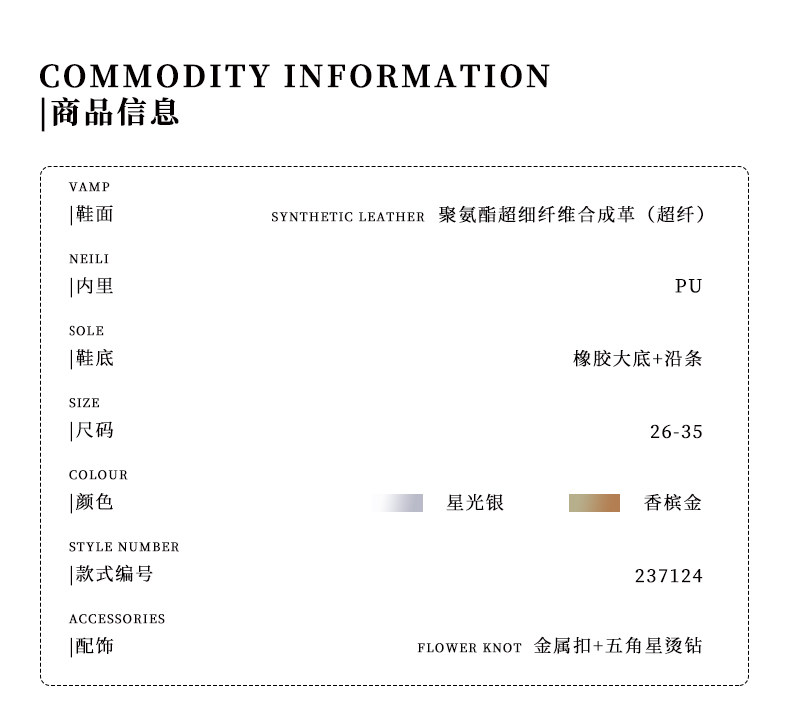 COMMODITY INFORMATION
|商品信息

VAMP
|鞋面 SYNTHETIC LEATHER 聚氨酯超细纤维合成革（超纤）

NEILI
|内里 PU

SOLE
|鞋底 橡胶大底+沿条

SIZE
|尺码 26-35

COLOUR
|颜色 星光银 香槟金

STYLE NUMBER
|款式编号 237124

ACCESSORIES
|配饰 FLOWER KNOT 金属扣+五角星烫钻